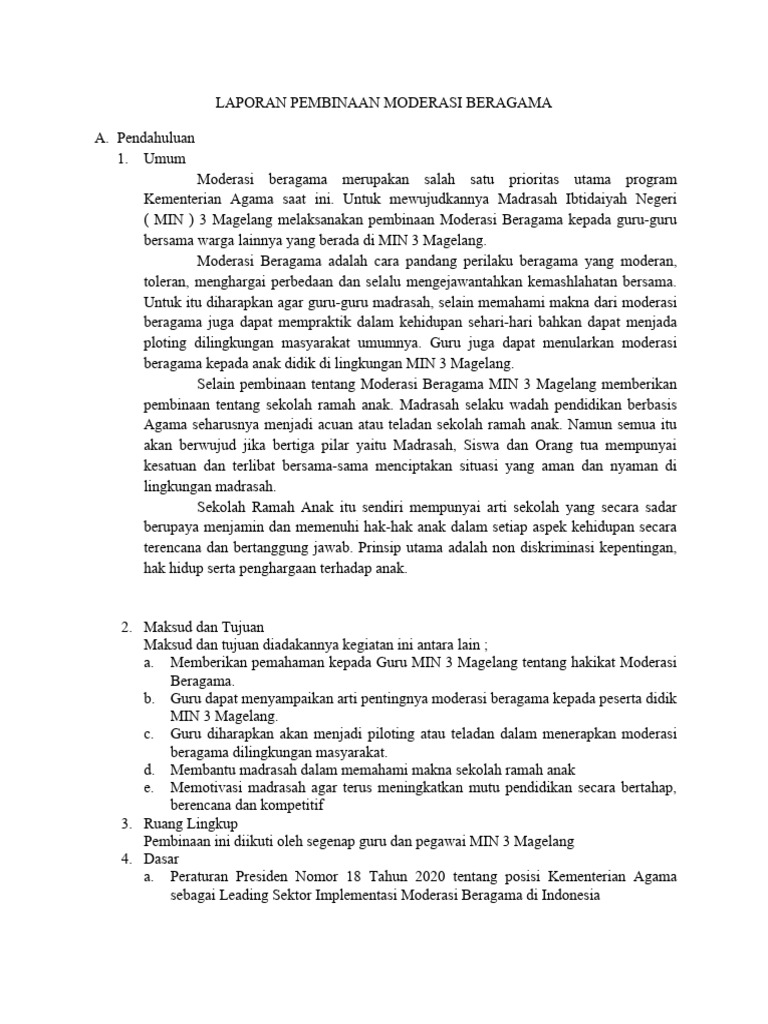 LAPORAN PEMBINAAN MODERASI BERAGAMA

A. Pendahuluan
1. Umum

Moderasi beragama merupakan salah satu prioritas utama program Kementerian Agama saat ini. Untuk mewujudkannya Madrasah Ibtidaiyah Negeri ( MIN ) 3 Magelang melaksanakan pembinaan Moderasi Beragama kepada guru-guru bersama warga lainnya yang berada di MIN 3 Magelang.

Moderasi Beragama adalah cara pandang perilaku beragama yang moderan, toleran, menghargai perbedaan dan selalu mengejawantahkan kemashlahatan bersama. Untuk itu diharapkan agar guru-guru madrasah, selain memahami makna dari moderasi beragama juga dapat mempraktik dalam kehidupan sehari-hari bahkan dapat menjada ploting dilingkungan masyarakat umumnya. Guru juga dapat menularkan moderasi beragama kepada anak didik di lingkungan MIN 3 Magelang.

Selain pembinaan tentang Moderasi Beragama MIN 3 Magelang memberikan pembinaan tentang sekolah ramah anak. Madrasah selaku wadah pendidikan berbasis Agama seharusnya menjadi acuan atau teladan sekolah ramah anak. Namun semua itu akan berwujud jika bertiga pilar yaitu Madrasah, Siswa dan Orang tua mempunyai kesatuan dan terlibat bersama-sama menciptakan situasi yang aman dan nyaman di lingkungan madrasah.

Sekolah Ramah Anak itu sendiri mempunyai arti sekolah yang secara sadar berupaya menjamin dan memenuhi hak-hak anak dalam setiap aspek kehidupan secara terencana dan bertanggung jawab. Prinsip utama adalah non diskriminasi kepentingan, hak hidup serta penghargaan terhadap anak.

2. Maksud dan Tujuan
Maksud dan tujuan diadakannya kegiatan ini antara lain ;
a. Memberikan pemahaman kepada Guru MIN 3 Magelang tentang hakikat Moderasi Beragama.
b. Guru dapat menyampaikan arti pentingnya moderasi beragama kepada peserta didik MIN 3 Magelang.
c. Guru diharapkan akan menjadi piloting atau teladan dalam menerapkan moderasi beragama dilingkungan masyarakat.
d. Membantu madrasah dalam memahami makna sekolah ramah anak
e. Memotivasi madrasah agar terus meningkatkan mutu pendidikan secara bertahap, berencana dan kompetitif
3. Ruang Lingkup
Pembinaan ini diikuti oleh segenap guru dan pegawai MIN 3 Magelang
4. Dasar
a. Peraturan Presiden Nomor 18 Tahun 2020 tentang posisi Kementerian Agama sebagai Leading Sektor Implementasi Moderasi Beragama di Indonesia